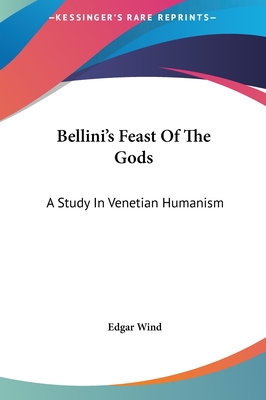 —KESSINGER'S RARE REPRINTS—

Bellini's Feast Of The Gods

A Study In Venetian Humanism

Edgar Wind